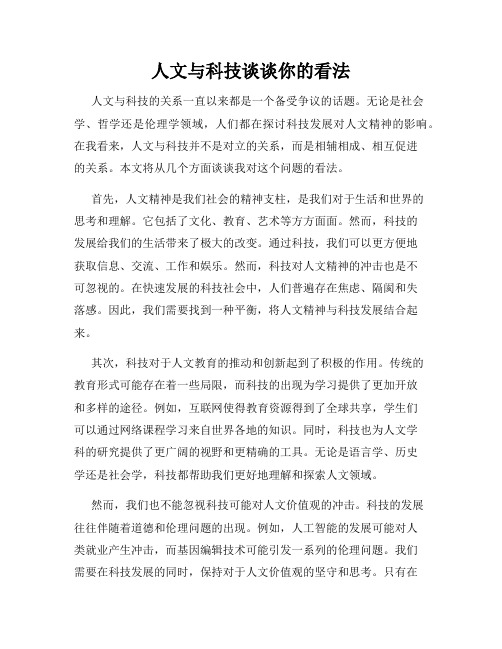 人文与科技谈谈你的看法

人文与科技的关系一直以来都是一个备受争议的话题。无论是社会学、哲学还是伦理学领域，人们都在探讨科技发展对人文精神的影响。在我看来，人文与科技并不是对立的关系，而是相辅相成、相互促进的关系。本文将从几个方面谈谈我对这个问题的看法。

首先，人文精神是我们社会的精神支柱，是我们对于生活和世界的思考和理解。它包括了文化、教育、艺术等方方面面。然而，科技的发展给我们的生活带来了极大的改变。通过科技，我们可以更方便地获取信息、交流、工作和娱乐。然而，科技对人文精神的冲击也是不可忽视的。在快速发展的科技社会中，人们普遍存在焦虑、隔阂和失落感。因此，我们需要找到一种平衡，将人文精神与科技发展结合起来。

其次，科技对于人文教育的推动和创新起到了积极的作用。传统的教育形式可能存在着一些局限，而科技的出现为学习提供了更加开放和多样的途径。例如，互联网使得教育资源得到了全球共享，学生们可以通过网络课程学习来自世界各地的知识。同时，科技也为人文学科的研究提供了更广阔的视野和更精确的工具。无论是语言学、历史学还是社会学，科技都帮助我们更好地理解和探索人文领域。

然而，我们也不能忽视科技可能对人文价值观的冲击。科技的发展往往伴随着道德和伦理问题的出现。例如，人工智能的发展可能对人类就业产生冲击，而基因编辑技术可能引发一系列的伦理问题。我们需要在科技发展的同时，保持对于人文价值观的坚守和思考。只有在